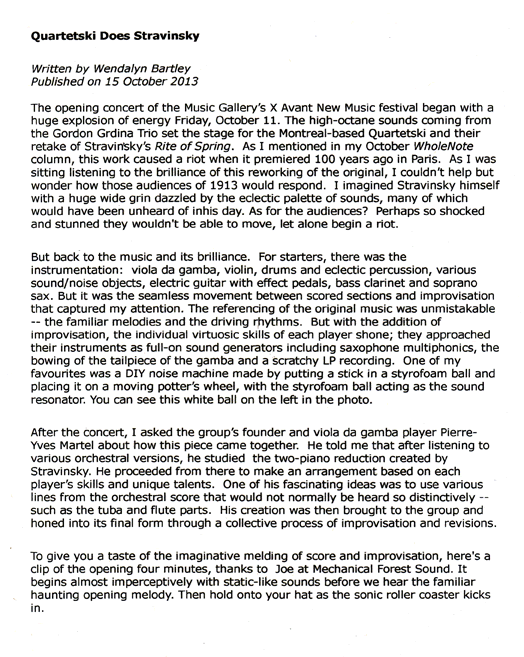 Quartetski Does Stravinsky

Written by Wendalyn Bartley
Published on 15 October 2013

The opening concert of the Music Gallery's X Avant New Music festival began with a huge explosion of energy Friday, October 11. The high-octane sounds coming from the Gordon Grdina Trio set the stage for the Montreal-based Quartetski and their retake of Stravinsky's Rite of Spring. As I mentioned in my October WholeNote column, this work caused a riot when it premiered 100 years ago in Paris. As I was sitting listening to the brilliance of this reworking of the original, I couldn't help but wonder how those audiences of 1913 would respond. I imagined Stravinsky himself with a huge wide grin dazzled by the eclectic palette of sounds, many of which would have been unheard of inhis day. As for the audiences? Perhaps so shocked and stunned they wouldn't be able to move, let alone begin a riot.

But back to the music and its brilliance. For starters, there was the instrumentation: viola da gamba, violin, drums and eclectic percussion, various sound/noise objects, electric guitar with effect pedals, bass clarinet and soprano sax. But it was the seamless movement between scored sections and improvisation that captured my attention. The referencing of the original music was unmistakable -- the familiar melodies and the driving rhythms. But with the addition of improvisation, the individual virtuosic skills of each player shone; they approached their instruments as full-on sound generators including saxophone multiphonics, the bowing of the tailpiece of the gamba and a scratchy LP recording. One of my favourites was a DIY noise machine made by putting a stick in a styrofoam ball and placing it on a moving potter's wheel, with the styrofoam ball acting as the sound resonator. You can see this white ball on the left in the photo.

After the concert, I asked the group's founder and viola da gamba player Pierre-Yves Martel about how this piece came together. He told me that after listening to various orchestral versions, he studied the two-piano reduction created by Stravinsky. He proceeded from there to make an arrangement based on each player's skills and unique talents. One of his fascinating ideas was to use various lines from the orchestral score that would not normally be heard so distinctively -- such as the tuba and flute parts. His creation was then brought to the group and honed into its final form through a collective process of improvisation and revisions.

To give you a taste of the imaginative melding of score and improvisation, here's a clip of the opening four minutes, thanks to Joe at Mechanical Forest Sound. It begins almost imperceptively with static-like sounds before we hear the familiar haunting opening melody. Then hold onto your hat as the sonic roller coaster kicks in.